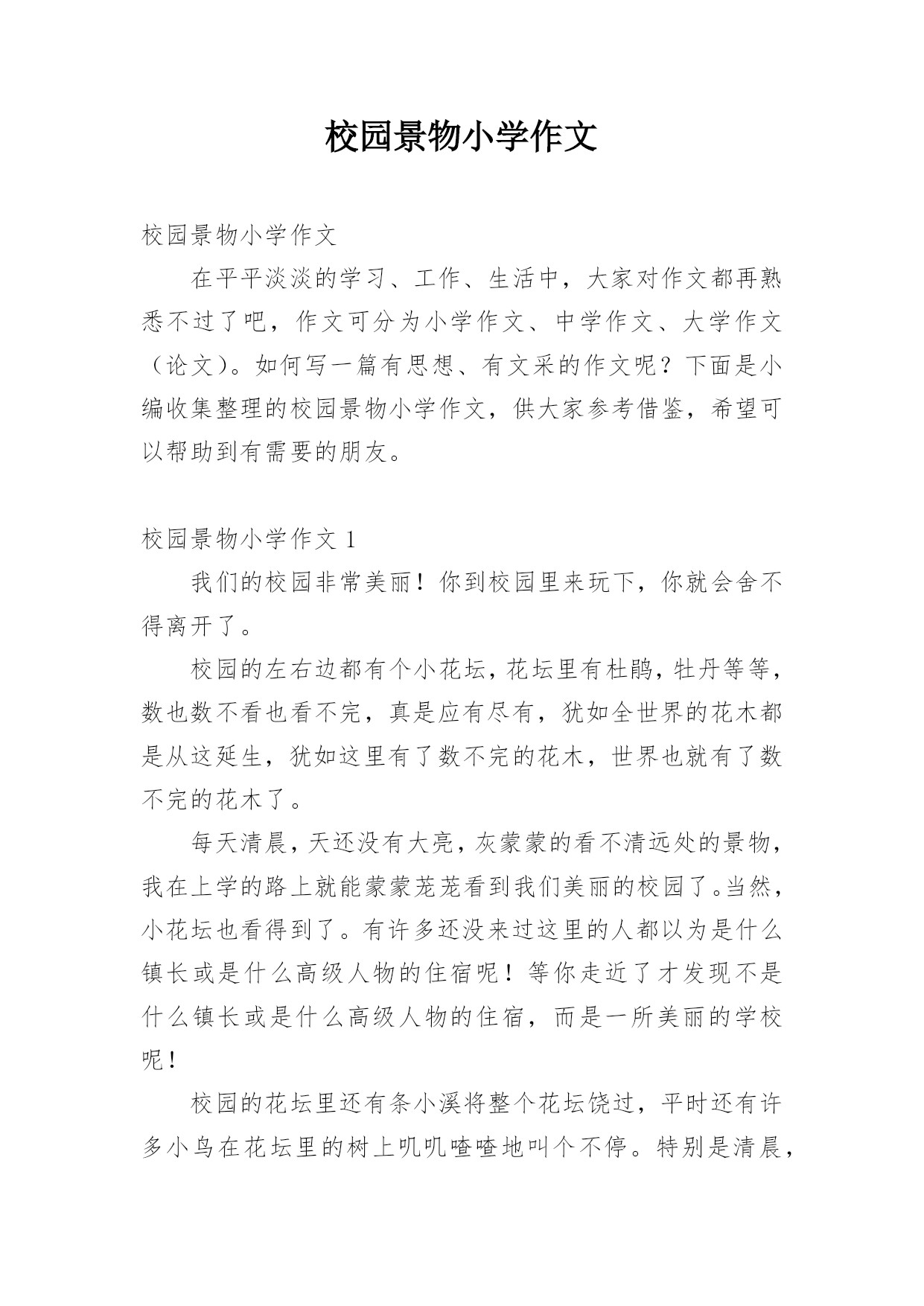 校园景物小学作文

校园景物小学作文

在平平淡淡的学习、工作、生活中，大家对作文都再熟悉不过了吧，作文可分为小学作文、中学作文、大学作文（论文）。如何写一篇有思想、有文采的作文呢？下面是小编收集整理的校园景物小学作文，供大家参考借鉴，希望可以帮助到有需要的朋友。

校园景物小学作文 1

我们的校园非常美丽！你到校园里来玩下，你就会舍不得离开了。

校园的左右边都有个小花坛，花坛里有杜鹃，牡丹等等，数也数不看也看不完，真是应有尽有，犹如全世界的花木都是从这延生，犹如这里有了数不完的花木，世界也就有了数不完的花木了。

每天清晨，天还没有大亮，灰蒙蒙的看不清远处的景物，我在上学的路上就能蒙蒙茏茏看到我们美丽的校园了。当然，小花坛也看得到了。有许多还没来过这里的人都以为是什么镇长或是什么高级人物的住宿呢！等你走近了才发现不是什么镇长或是什么高级人物的住宿，而是一所美丽的学校呢！

校园的花坛里还有条小溪将整个花坛饶过，平时还有许多小鸟在花坛里的树上叽叽喳喳地叫个不停。特别是清晨，